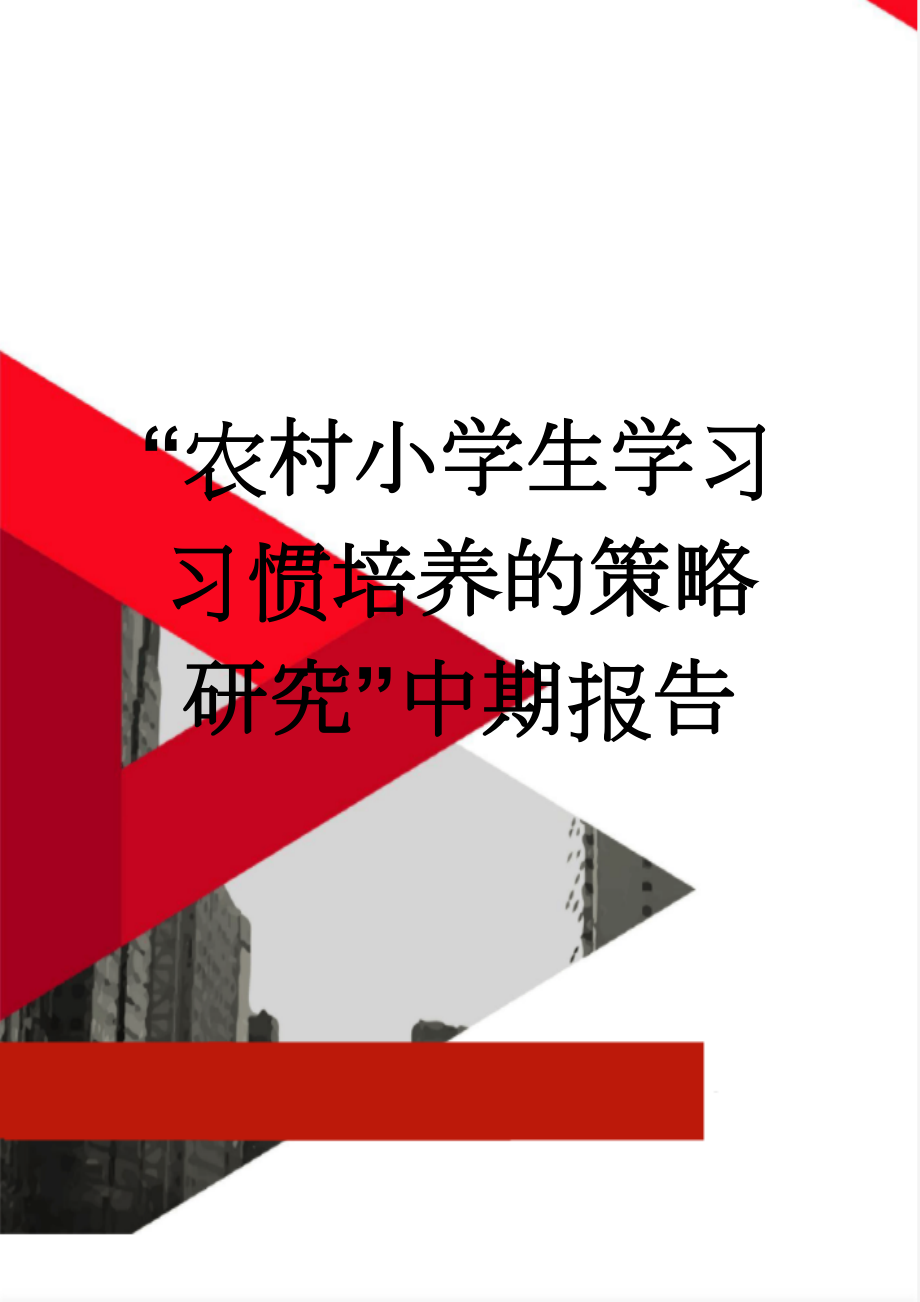 “农村小学生学习习惯培养的策略研究”中期报告